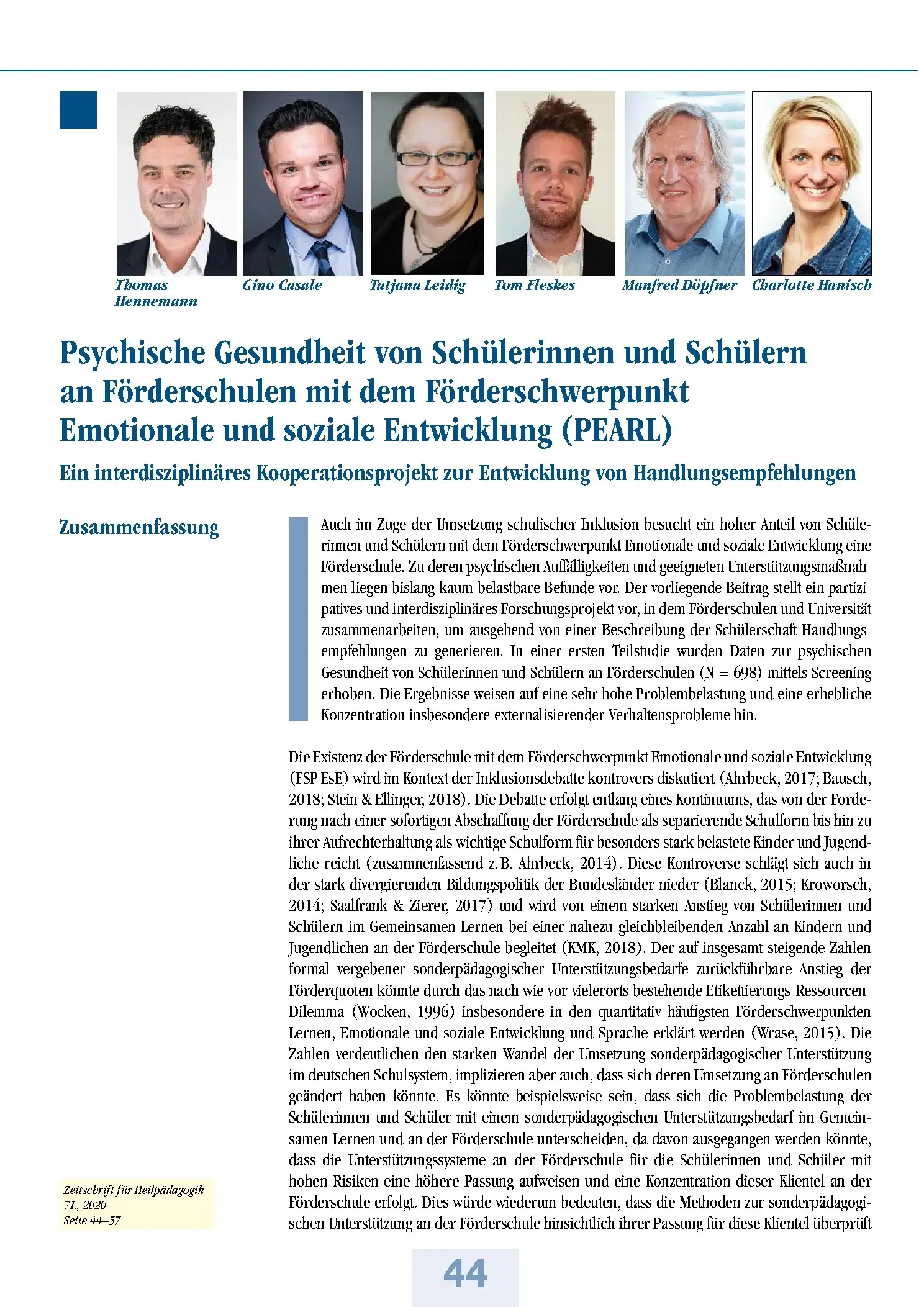 Thomas Hennemann

Gino Casale

Tatjana Leidig

Tom Fleskes

Manfred Döpfner

Charlotte Hanisch

Psychische Gesundheit von Schülerinnen und Schülern an Förderschulen mit dem Förderschwerpunkt Emotionale und soziale Entwicklung (PEARL)

Ein interdisziplinäres Kooperationsprojekt zur Entwicklung von Handlungsempfehlungen

Zusammenfassung

Auch im Zuge der Umsetzung schulischer Inklusion besucht ein hoher Anteil von Schülerinnen und Schülern mit dem Förderschwerpunkt Emotionale und soziale Entwicklung eine Förderschule. Zu deren psychischen Auffälligkeiten und geeigneten Unterstützungsmaßnahmen liegen bislang kaum belastbare Befunde vor. Der vorliegende Beitrag stellt ein partizipatives und interdisziplinäres Forschungsprojekt vor, in dem Förderschulen und Universität zusammenarbeiten, um ausgehend von einer Beschreibung der Schülerschaft Handlungsempfehlungen zu generieren. In einer ersten Teilstudie wurden Daten zur psychischen Gesundheit von Schülerinnen und Schülern an Förderschulen (N = 698) mittels Screening erhoben. Die Ergebnisse weisen auf eine sehr hohe Problembelastung und eine erhebliche Konzentration insbesondere externalisierender Verhaltensprobleme hin.

Die Existenz der Förderschule mit dem Förderschwerpunkt Emotionale und soziale Entwicklung (FSP EsE) wird im Kontext der Inklusionsdebatte kontrovers diskutiert (Ahrbeck, 2017; Bausch, 2018; Stein & Ellinger, 2018). Die Debatte erfolgt entlang eines Kontinuums, das von der Forderung nach einer sofortigen Abschaffung der Förderschule als separierende Schulform bis hin zu ihrer Aufrechterhaltung als wichtige Schulform für besonders stark belastete Kinder und Jugendliche reicht (zusammenfassend z. B. Ahrbeck, 2014). Diese Kontroverse schlägt sich auch in der stark divergierenden Bildungspolitik der Bundesländer nieder (Blanck, 2015; Kroworsch, 2014; Saalfrank & Zierer, 2017) und wird von einem starken Anstieg von Schülerinnen und Schülern im Gemeinsamen Lernen bei einer nahezu gleichbleibenden Anzahl an Kindern und Jugendlichen an der Förderschule begleitet (KMK, 2018). Der auf insgesamt steigende Zahlen formal vergebener sonderpädagogischer Unterstützungsbedarfe zurückführbare Anstieg der Förderquoten könnte durch das nach wie vor vielerorts bestehende Etikettierungs-Ressourcen-Dilemma (Wocken, 1996) insbesondere in den quantitativ häufigsten Förderschwerpunkten Lernen, Emotionale und soziale Entwicklung und Sprache erklärt werden (Wrase, 2015). Die Zahlen verdeutlichen den starken Wandel der Umsetzung sonderpädagogischer Unterstützung im deutschen Schulsystem, implizieren aber auch, dass sich deren Umsetzung an Förderschulen geändert haben könnte. Es könnte beispielsweise sein, dass sich die Problembelastung der Schülerinnen und Schüler mit einem sonderpädagogischen Unterstützungsbedarf im Gemeinsamen Lernen und an der Förderschule unterscheiden, da davon ausgegangen werden könnte, dass die Unterstützungssysteme an der Förderschule für die Schülerinnen und Schüler mit hohen Risiken eine höhere Passung aufweisen und eine Konzentration dieser Klientel an der Förderschule erfolgt. Dies würde wiederum bedeuten, dass die Methoden zur sonderpädagogischen Unterstützung an der Förderschule hinsichtlich ihrer Passung für diese Klientel überprüft

Zeitschrift für Heilpädagogik
71., 2020
Seite 44–57

44